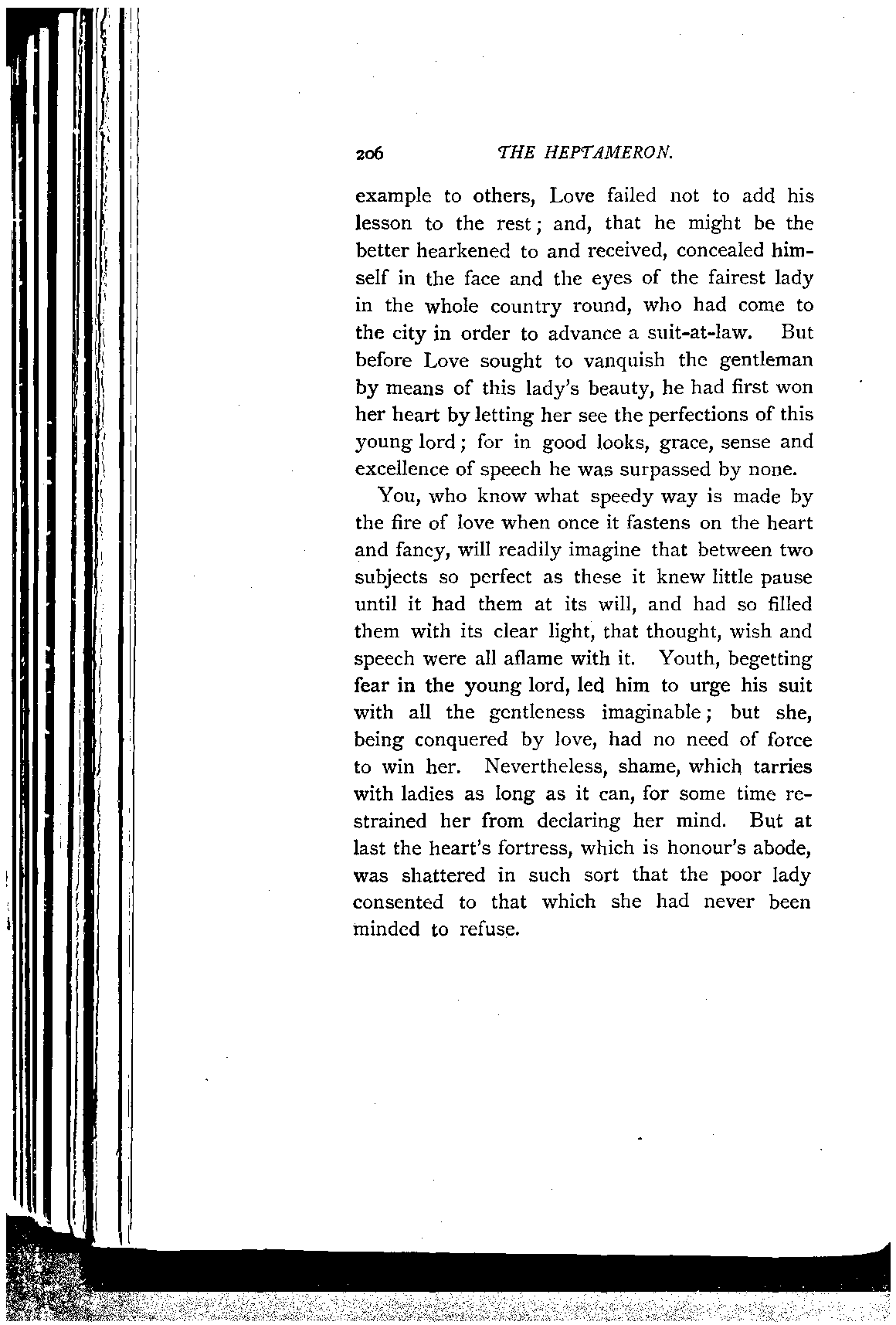 206 THE HEPTAMERON.

example to others, Love failed not to add his lesson to the rest; and, that he might be the better hearkened to and received, concealed himself in the face and the eyes of the fairest lady in the whole country round, who had come to the city in order to advance a suit-at-law. But before Love sought to vanquish the gentleman by means of this lady's beauty, he had first won her heart by letting her see the perfections of this young lord; for in good looks, grace, sense and excellence of speech he was surpassed by none.

You, who know what speedy way is made by the fire of love when once it fastens on the heart and fancy, will readily imagine that between two subjects so perfect as these it knew little pause until it had them at its will, and had so filled them with its clear light, that thought, wish and speech were all aflame with it. Youth, begetting fear in the young lord, led him to urge his suit with all the gentleness imaginable; but she, being conquered by love, had no need of force to win her. Nevertheless, shame, which tarries with ladies as long as it can, for some time restrained her from declaring her mind. But at last the heart's fortress, which is honour's abode, was shattered in such sort that the poor lady consented to that which she had never been minded to refuse.